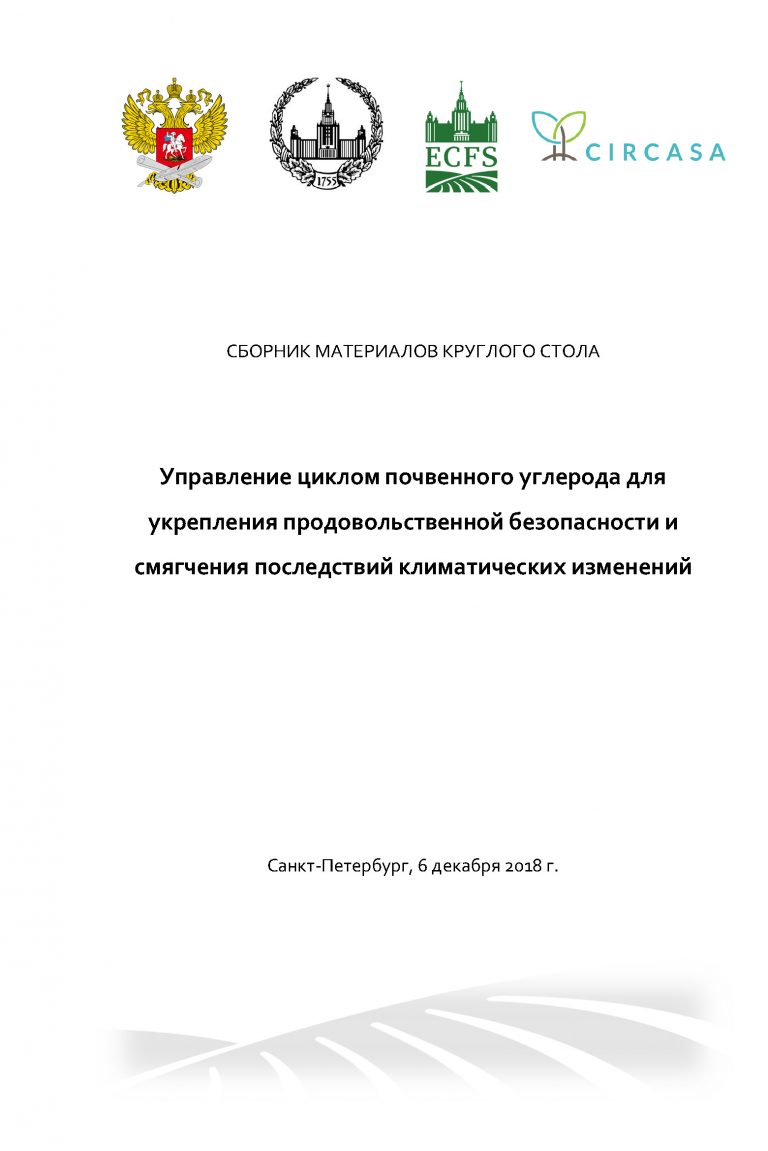 1755

ECFS

CIRCASA

СБОРНИК МАТЕРИАЛОВ КРУГЛОГО СТОЛА

Управление циклом почвенного углерода для укрепления продовольственной безопасности и смягчения последствий климатических изменений

Санкт-Петербург, 6 декабря 2018 г.